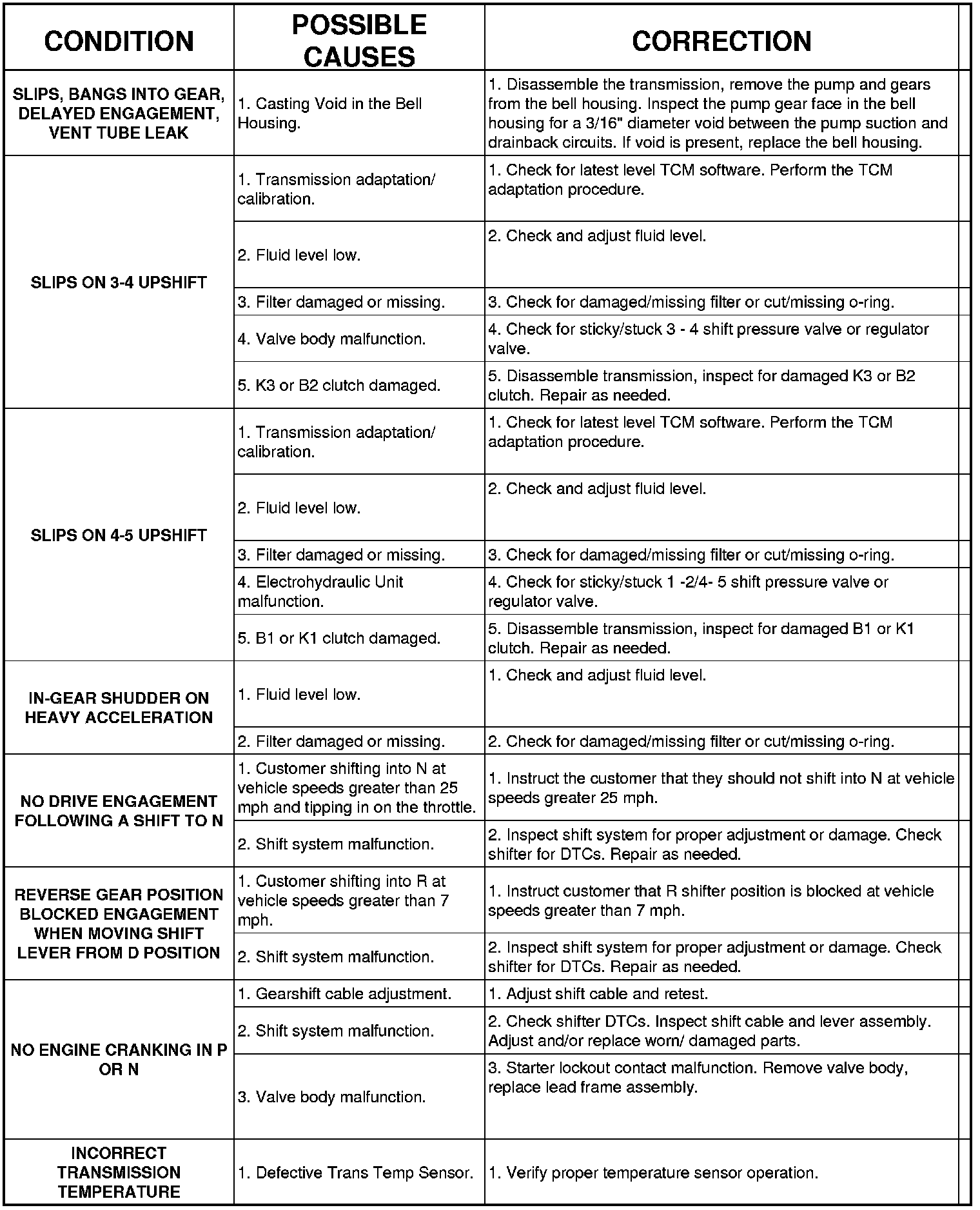 | CONDITION | POSSIBLE CAUSES | CORRECTION |
|---|---|---|
| SLIPS, BANGS INTO GEAR, DELAYED ENGAGEMENT, VENT TUBE LEAK | 1. Casting Void in the Bell Housing. | 1. Disassemble the transmission, remove the pump and gears from the bell housing. Inspect the pump gear face in the bell housing for a 3/16" diameter void between the pump suction and drainback circuits. If void is present, replace the bell housing. |
| SLIPS ON 3-4 UPSHIFT | 1. Transmission adaptation/ calibration. | 1. Check for latest level TCM software. Perform the TCM adaptation procedure. |
| | 2. Fluid level low. | 2. Check and adjust fluid level. |
| | 3. Filter damaged or missing. | 3. Check for damaged/missing filter or cut/missing o-ring. |
| | 4. Valve body malfunction. | 4. Check for sticky/stuck 3 - 4 shift pressure valve or regulator valve. |
| | 5. K3 or B2 clutch damaged. | 5. Disassemble transmission, inspect for damaged K3 or B2 clutch. Repair as needed. |
| SLIPS ON 4-5 UPSHIFT | 1. Transmission adaptation/ calibration. | 1. Check for latest level TCM software. Perform the TCM adaptation procedure. |
| | 2. Fluid level low. | 2. Check and adjust fluid level. |
| | 3. Filter damaged or missing. | 3. Check for damaged/missing filter or cut/missing o-ring. |
| | 4. Electrohydraulic Unit malfunction. | 4. Check for sticky/stuck 1 -2/4- 5 shift pressure valve or regulator valve. |
| | 5. B1 or K1 clutch damaged. | 5. Disassemble transmission, inspect for damaged B1 or K1 clutch. Repair as needed. |
| IN-GEAR SHUDDER ON HEAVY ACCELERATION | 1. Fluid level low. | 1. Check and adjust fluid level. |
| | 2. Filter damaged or missing. | 2. Check for damaged/missing filter or cut/missing o-ring. |
| NO DRIVE ENGAGEMENT FOLLOWING A SHIFT TO N | 1. Customer shifting into N at vehicle speeds greater than 25 mph and tipping in on the throttle. | 1. Instruct the customer that they should not shift into N at vehicle speeds greater 25 mph. |
| | 2. Shift system malfunction. | 2. Inspect shift system for proper adjustment or damage. Check shifter for DTCs. Repair as needed. |
| REVERSE GEAR POSITION BLOCKED ENGAGEMENT WHEN MOVING SHIFT LEVER FROM D POSITION | 1. Customer shifting into R at vehicle speeds greater than 7 mph. | 1. Instruct customer that R shifter position is blocked at vehicle speeds greater than 7 mph. |
| | 2. Shift system malfunction. | 2. Inspect shift system for proper adjustment or damage. Check shifter for DTCs. Repair as needed. |
| NO ENGINE CRANKING IN P OR N | 1. Gearshift cable adjustment. | 1. Adjust shift cable and retest. |
| | 2. Shift system malfunction. | 2. Check shifter DTCs. Inspect shift cable and lever assembly. Adjust and/or replace worn/ damaged parts. |
| | 3. Valve body malfunction. | 3. Starter lockout contact malfunction. Remove valve body, replace lead frame assembly. |
| INCORRECT TRANSMISSION TEMPERATURE | 1. Defective Trans Temp Sensor. | 1. Verify proper temperature sensor operation. |